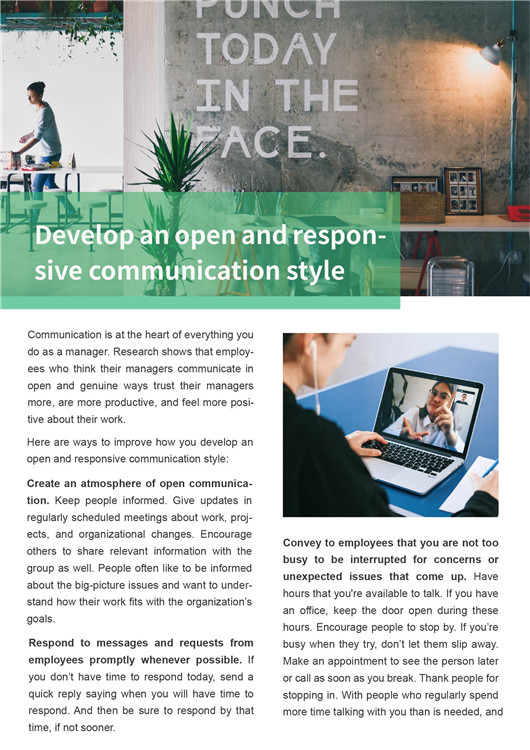 PUNCH TODAY IN THE FACE.

Develop an open and responsive communication style

Communication is at the heart of everything you do as a manager. Research shows that employees who think their managers communicate in open and genuine ways trust their managers more, are more productive, and feel more positive about their work.

Here are ways to improve how you develop an open and responsive communication style:

Create an atmosphere of open communication. Keep people informed. Give updates in regularly scheduled meetings about work, projects, and organizational changes. Encourage others to share relevant information with the group as well. People often like to be informed about the big-picture issues and want to understand how their work fits with the organization's goals.

Respond to messages and requests from employees promptly whenever possible. If you don't have time to respond today, send a quick reply saying when you will have time to respond. And then be sure to respond by that time, if not sooner.

Convey to employees that you are not too busy to be interrupted for concerns or unexpected issues that come up. Have hours that you're available to talk. If you have an office, keep the door open during these hours. Encourage people to stop by. If you're busy when they try, don't let them slip away. Make an appointment to see the person later or call as soon as you break. Thank people for stopping in. With people who regularly spend more time talking with you than is needed, and